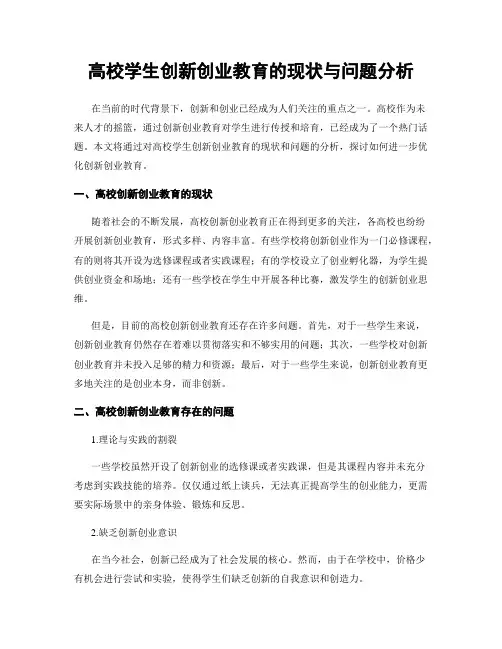 高校学生创新创业教育的现状与问题分析

在当前的时代背景下，创新和创业已经成为人们关注的重点之一。高校作为未来人才的摇篮，通过创新创业教育对学生进行传授和培育，已经成为了一个热门话题。本文将通过对高校学生创新创业教育的现状和问题的分析，探讨如何进一步优化创新创业教育。

一、高校创新创业教育的现状

随着社会的不断发展，高校创新创业教育正在得到更多的关注，各高校也纷纷开展创新创业教育，形式多样、内容丰富。有些学校将创新创业作为一门必修课程，有的则将其开设为选修课程或者实践课程；有的学校设立了创业孵化器，为学生提供创业资金和场地；还有一些学校在学生中开展各种比赛，激发学生的创新创业思维。

但是，目前的高校创新创业教育还存在许多问题。首先，对于一些学生来说，创新创业教育仍然存在着难以贯彻落实和不够实用的问题；其次，一些学校对创新创业教育并未投入足够的精力和资源；最后，对于一些学生来说，创新创业教育更多地关注的是创业本身，而非创新。

二、高校创新创业教育存在的问题

1.理论与实践的割裂

一些学校虽然开设了创新创业的选修课或者实践课，但是其课程内容并未充分考虑到实践技能的培养。仅仅通过纸上谈兵，无法真正提高学生的创业能力，更需要实际场景中的亲身体验、锻炼和反思。

2.缺乏创新创业意识

在当今社会，创新已经成为了社会发展的核心。然而，由于在学校中，价格少有机会进行尝试和实验，使得学生们缺乏创新的自我意识和创造力。